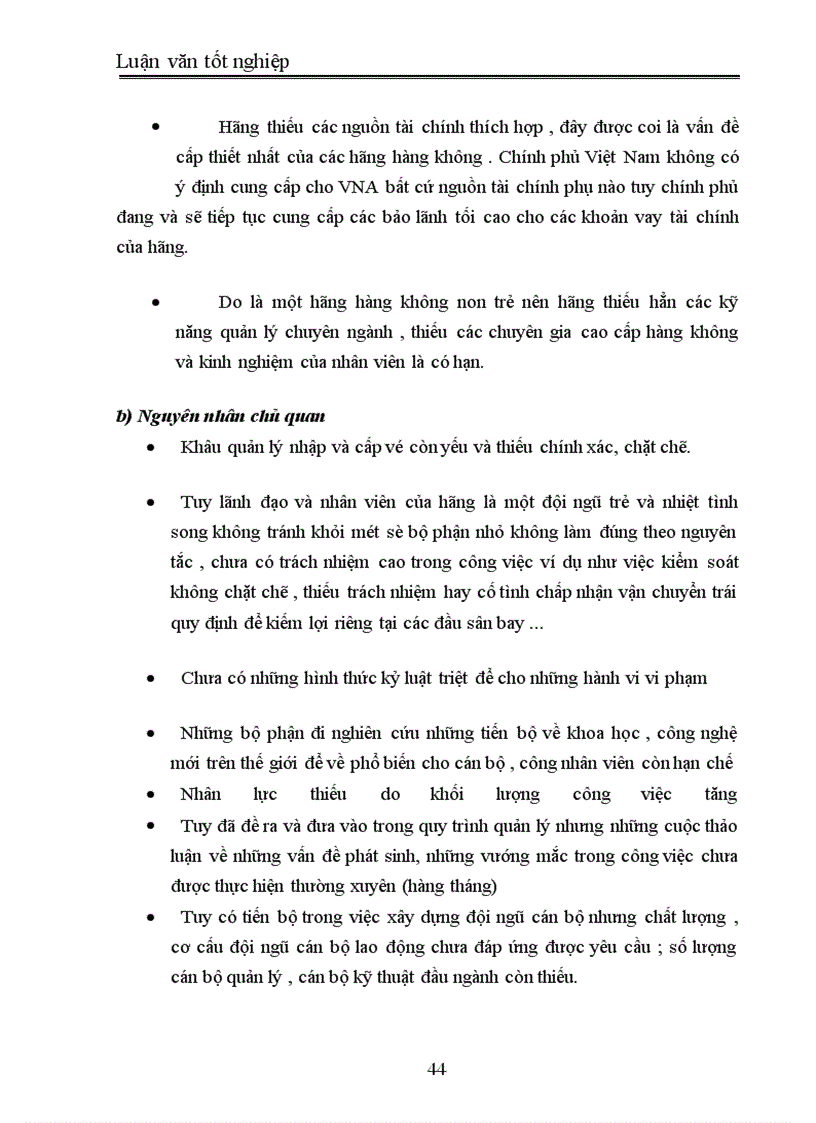 Luận văn tốt nghiệp

• Hãng thiếu các nguồn tài chính thích hợp , đây được coi là vấn đề cấp thiết nhất của các hãng hàng không . Chính phủ Việt Nam không có ý định cung cấp cho VNA bất cứ nguồn tài chính phụ nào tuy chính phủ đang và sẽ tiếp tục cung cấp các bảo lãnh tối cao cho các khoản vay tài chính của hãng.

• Do là một hãng hàng không non trẻ nên hãng thiếu hẳn các kỹ năng quản lý chuyên ngành , thiếu các chuyên gia cao cấp hàng không và kinh nghiệm của nhân viên là có hạn.

b) Nguyên nhân chủ quan

• Khâu quản lý nhập và cấp vé còn yếu và thiếu chính xác, chặt chẽ.

• Tuy lãnh đạo và nhân viên của hãng là một đội ngũ trẻ và nhiệt tình song không tránh khỏi mét sè bộ phận nhỏ không làm đúng theo nguyên tắc , chưa có trách nhiệm cao trong công việc ví dụ như việc kiểm soát không chặt chẽ , thiếu trách nhiệm hay cố tình chấp nhận vận chuyển trái quy định để kiếm lợi riêng tại các đầu sân bay ...

• Chưa có những hình thức kỷ luật triệt để cho những hành vi vi phạm

• Những bộ phận đi nghiên cứu những tiến bộ về khoa học , công nghệ mới trên thế giới để về phổ biến cho cán bộ , công nhân viên còn hạn chế
• Nhân lực thiếu do khối lượng công việc tăng
• Tuy đã đề ra và đưa vào trong quy trình quản lý nhưng những cuộc thảo luận về những vấn đề phát sinh, những vướng mắc trong công việc chưa được thực hiện thường xuyên (hàng tháng)
• Tuy có tiến bộ trong việc xây dựng đội ngũ cán bộ nhưng chất lượng , cơ cấu đội ngũ cán bộ lao động chưa đáp ứng được yêu cầu ; số lượng cán bộ quản lý , cán bộ kỹ thuật đầu ngành còn thiếu.

44